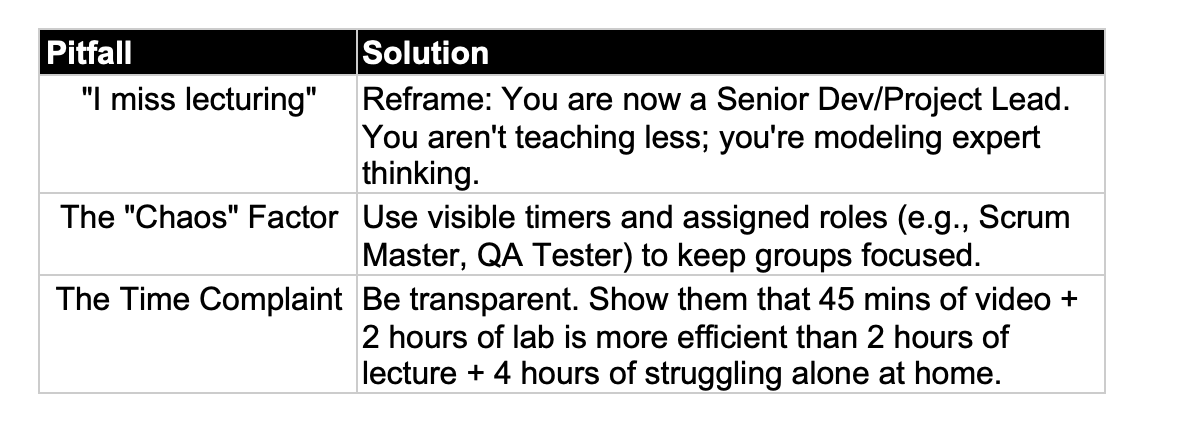 | Pitfall | Solution |
|---|---|
| "I miss lecturing" | Reframe: You are now a Senior Dev/Project Lead. You aren't teaching less; you're modeling expert thinking. |
| The "Chaos" Factor | Use visible timers and assigned roles (e.g., Scrum Master, QA Tester) to keep groups focused. |
| The Time Complaint | Be transparent. Show them that 45 mins of video + 2 hours of lab is more efficient than 2 hours of lecture + 4 hours of struggling alone at home. |